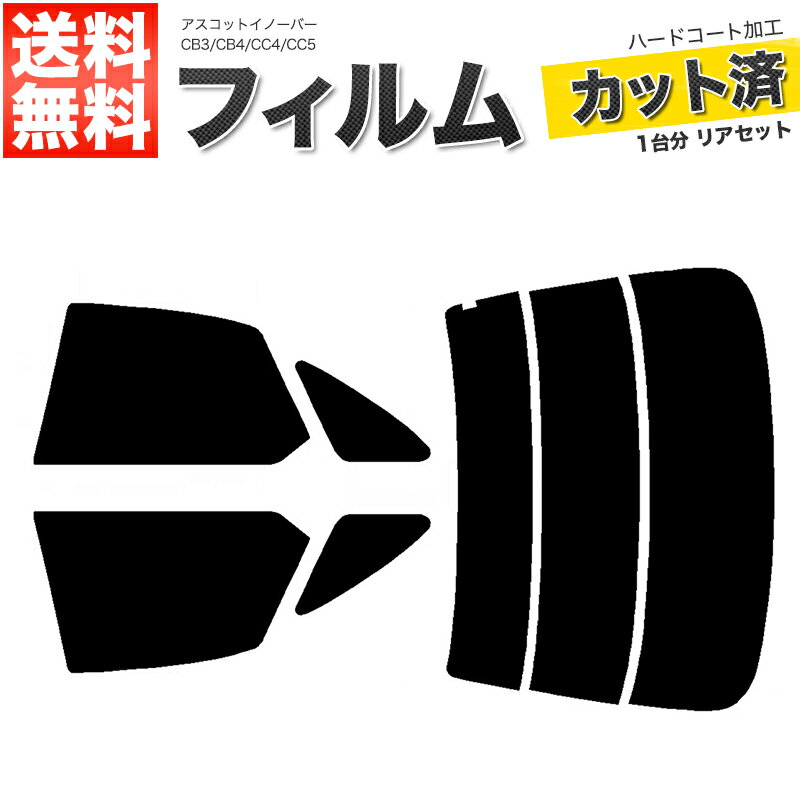 送料無料

アスコットイノーバー
CB3/CB4/CC4/CC5

フィルム

ハードコート加工

カット済

1台分 リアセット